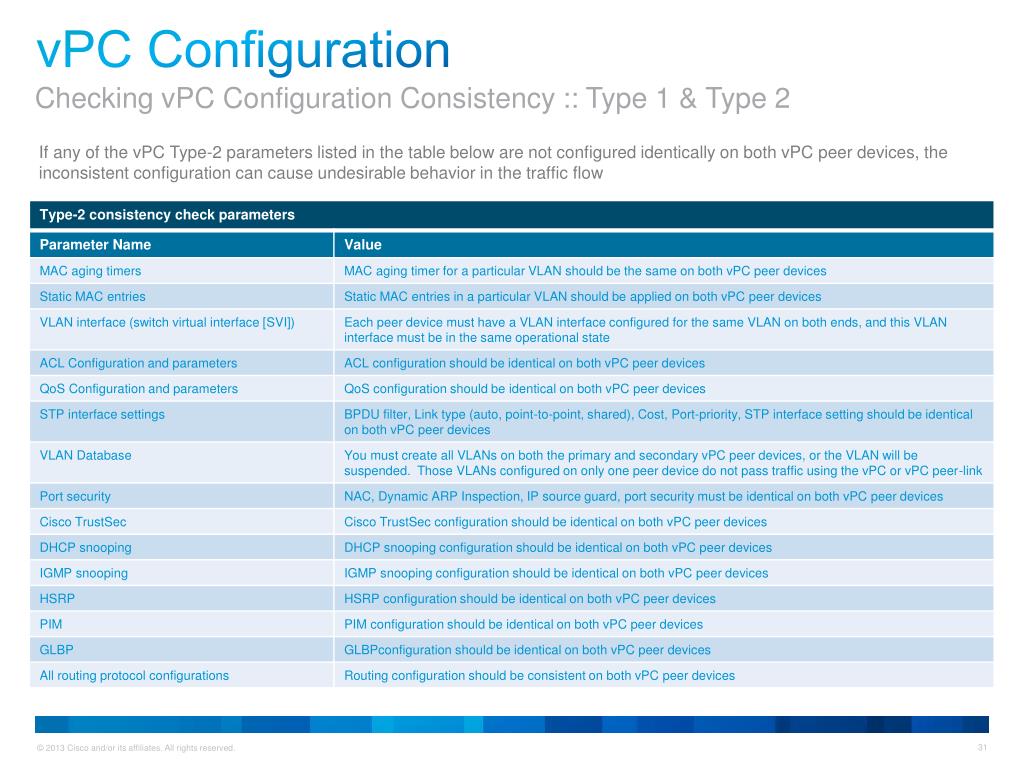 vPC Configuration

Checking vPC Configuration Consistency :: Type 1 & Type 2

If any of the vPC Type-2 parameters listed in the table below are not configured identically on both vPC peer devices, the inconsistent configuration can cause undesirable behavior in the traffic flow

Type-2 consistency check parameters

| Parameter Name | Value |
|---|---|
| MAC aging timers | MAC aging timer for a particular VLAN should be the same on both vPC peer devices |
| Static MAC entries | Static MAC entries in a particular VLAN should be applied on both vPC peer devices |
| VLAN interface (switch virtual interface [SVI]) | Each peer device must have a VLAN interface configured for the same VLAN on both ends, and this VLAN interface must be in the same operational state |
| ACL Configuration and parameters | ACL configuration should be identical on both vPC peer devices |
| QoS Configuration and parameters | QoS configuration should be identical on both vPC peer devices |
| STP interface settings | BPDU filter, Link type (auto, point-to-point, shared), Cost, Port-priority, STP interface setting should be identical on both vPC peer devices |
| VLAN Database | You must create all VLANs on both the primary and secondary vPC peer devices, or the VLAN will be suspended. Those VLANs configured on only one peer device do not pass traffic using the vPC or vPC peer-link |
| Port security | NAC, Dynamic ARP Inspection, IP source guard, port security must be identical on both vPC peer devices |
| Cisco TrustSec | Cisco TrustSec configuration should be identical on both vPC peer devices |
| DHCP snooping | DHCP snooping configuration should be identical on both vPC peer devices |
| IGMP snooping | IGMP snooping configuration should be identical on both vPC peer devices |
| HSRP | HSRP configuration should be identical on both vPC peer devices |
| PIM | PIM configuration should be identical on both vPC peer devices |
| GLBP | GLBPconfiguration should be identical on both vPC peer devices |
| All routing protocol configurations | Routing configuration should be consistent on both vPC peer devices |

© 2013 Cisco and/or its affiliates. All rights reserved.

31